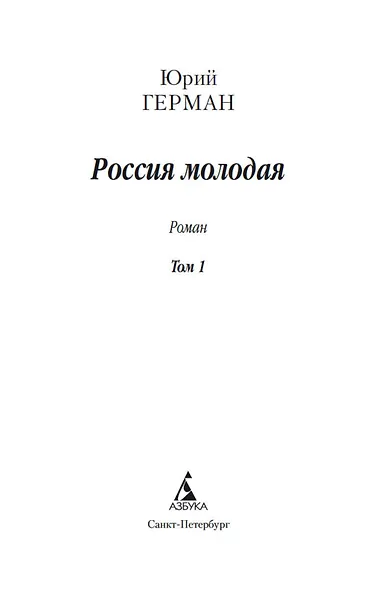 Юрий
ГЕРМАН

Россия молодая

Роман

Том 1

АЗБУКА
Санкт-Петербург